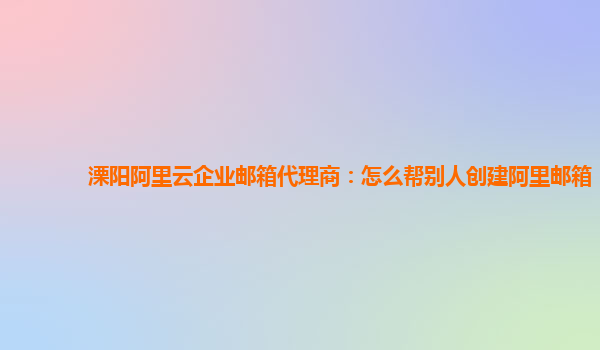 溧阳阿里云企业邮箱代理商：怎么帮别人创建阿里邮箱